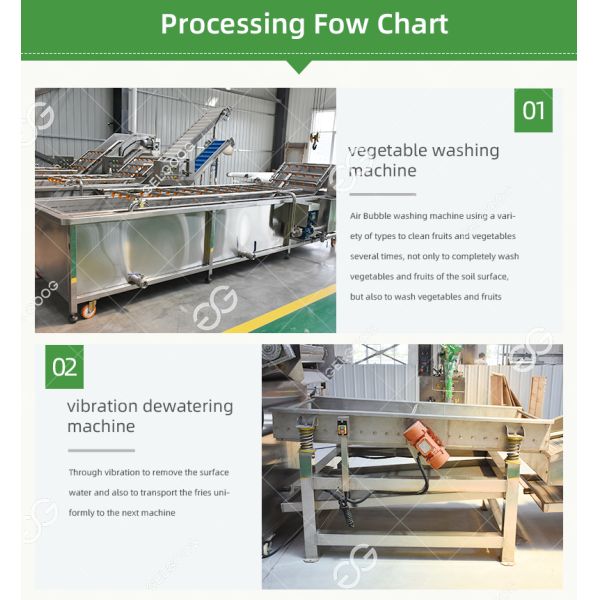 Processing Fow Chart

01

vegetable washing machine

Air Bubble washing machine using a variety of types to clean fruits and vegetables several times, not only to completely wash vegetables and fruits of the soil surface, but also to wash vegetables and fruits

02

vibration dewatering machine

Through vibration to remove the surface water and also to transport the fries uniformly to the next machine